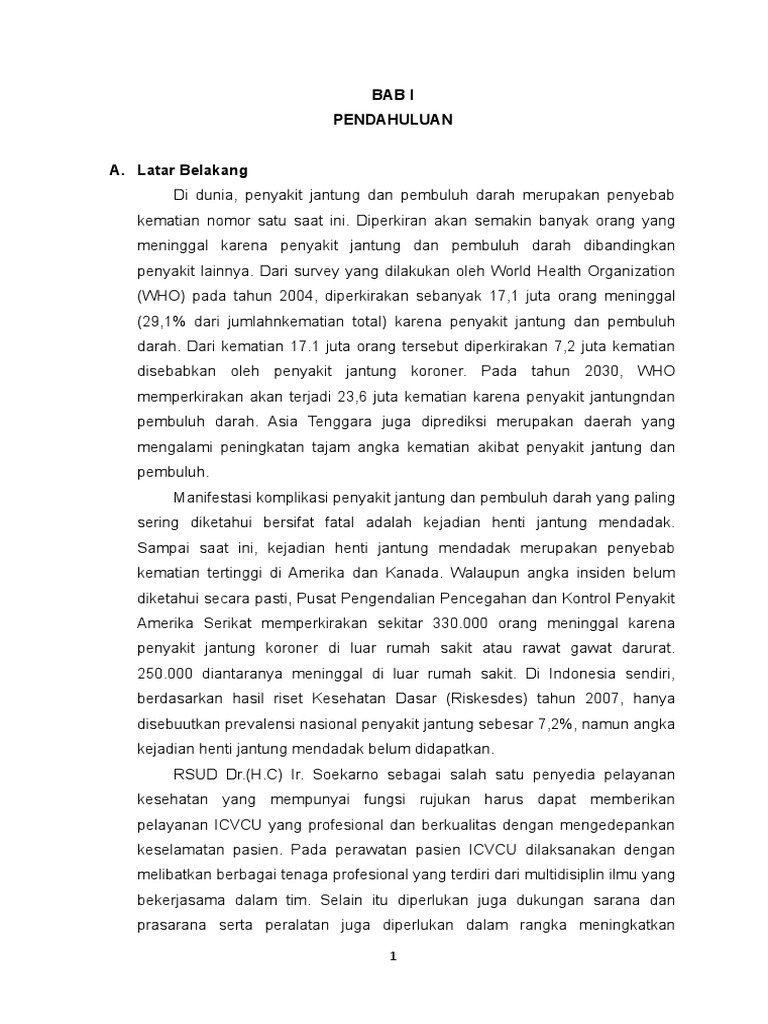 BAB I
PENDAHULUAN

A. Latar Belakang

Di dunia, penyakit jantung dan pembuluh darah merupakan penyebab kematian nomor satu saat ini. Diperkiran akan semakin banyak orang yang meninggal karena penyakit jantung dan pembuluh darah dibandingkan penyakit lainnya. Dari survey yang dilakukan oleh World Health Organization (WHO) pada tahun 2004, diperkirakan sebanyak 17,1 juta orang meninggal (29,1% dari jumlahnkematian total) karena penyakit jantung dan pembuluh darah. Dari kematian 17.1 juta orang tersebut diperkirakan 7,2 juta kematian disebabkan oleh penyakit jantung koroner. Pada tahun 2030, WHO memperkirakan akan terjadi 23,6 juta kematian karena penyakit jantungndan pembuluh darah. Asia Tenggara juga diprediksi merupakan daerah yang mengalami peningkatan tajam angka kematian akibat penyakit jantung dan pembuluh.

Manifestasi komplikasi penyakit jantung dan pembuluh darah yang paling sering diketahui bersifat fatal adalah kejadian henti jantung mendadak. Sampai saat ini, kejadian henti jantung mendadak merupakan penyebab kematian tertinggi di Amerika dan Kanada. Walaupun angka insiden belum diketahui secara pasti, Pusat Pengendalian Pencegahan dan Kontrol Penyakit Amerika Serikat memperkirakan sekitar 330.000 orang meninggal karena penyakit jantung koroner di luar rumah sakit atau rawat gawat darurat. 250.000 diantaranya meninggal di luar rumah sakit. Di Indonesia sendiri, berdasarkan hasil riset Kesehatan Dasar (Riskesdes) tahun 2007, hanya disebuutkan prevalensi nasional penyakit jantung sebesar 7,2%, namun angka kejadian henti jantung mendadak belum didapatkan.

RSUD Dr.(H.C) Ir. Soekarno sebagai salah satu penyedia pelayanan kesehatan yang mempunyai fungsi rujukan harus dapat memberikan pelayanan ICVCU yang profesional dan berkualitas dengan mengedepankan keselamatan pasien. Pada perawatan pasien ICVCU dilaksanakan dengan melibatkan berbagai tenaga profesional yang terdiri dari multidisiplin ilmu yang bekerjasama dalam tim. Selain itu diperlukan juga dukungan sarana dan prasarana serta peralatan juga diperlukan dalam rangka meningkatkan

1